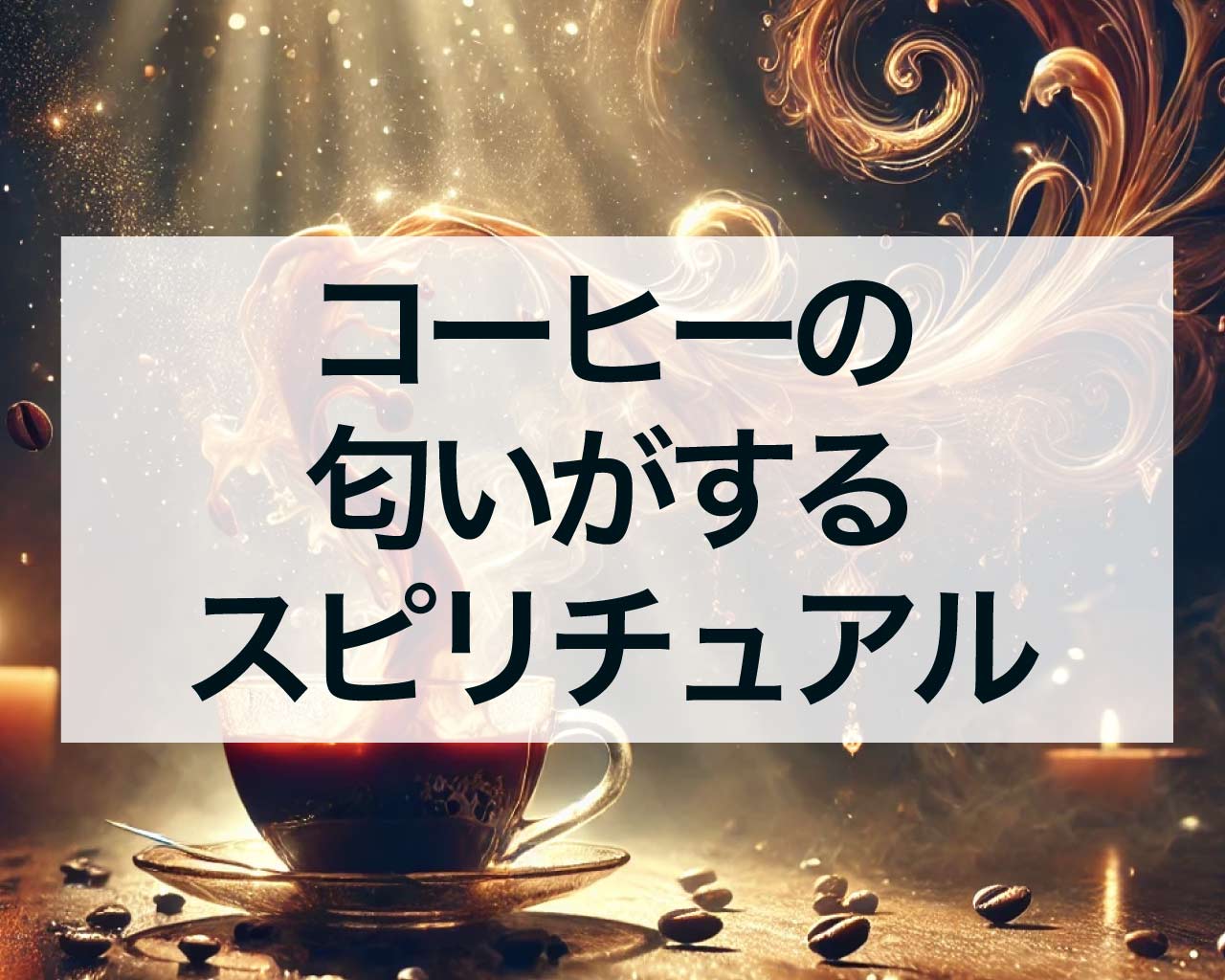 コーヒーの
匂いがする
スピリチュアル